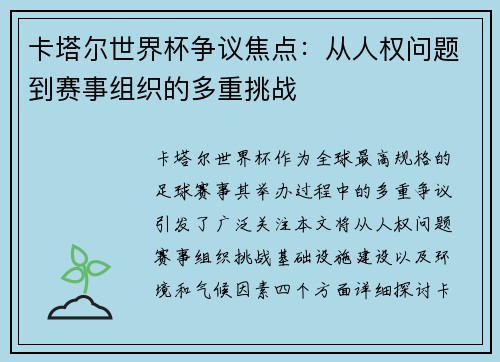 卡塔尔世界杯争议焦点：从人权问题到赛事组织的多重挑战

卡塔尔世界杯作为全球最高规格的足球赛事其举办过程中的多重争议引发了广泛关注本文将从人权问题赛事组织挑战基础设施建设以及环境和气候因素四个方面详细探讨卡